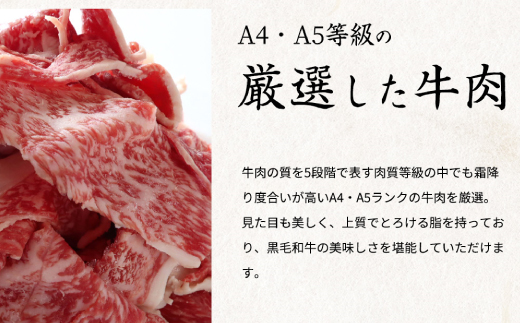 A4・A5等級の

厳選した牛肉

牛肉の質を5段階で表す肉質等級の中でも霜降り度合いが高いA4・A5ランクの牛肉を厳選。見た目も美しく、上質でとろける脂を持っており、黒毛和牛の美味しさを堪能していただけます。